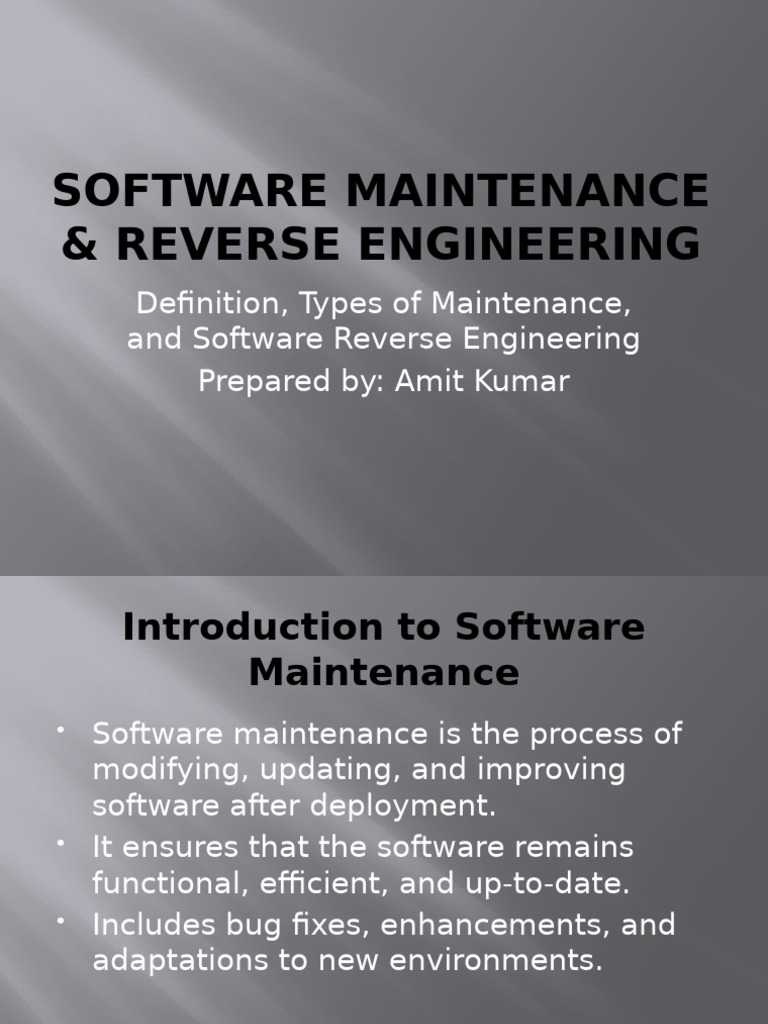 SOFTWARE MAINTENANCE & REVERSE ENGINEERING

Definition, Types of Maintenance, and Software Reverse Engineering

Prepared by: Amit Kumar

Introduction to Software Maintenance

• Software maintenance is the process of modifying, updating, and improving software after deployment.
• It ensures that the software remains functional, efficient, and up-to-date.
• Includes bug fixes, enhancements, and adaptations to new environments.